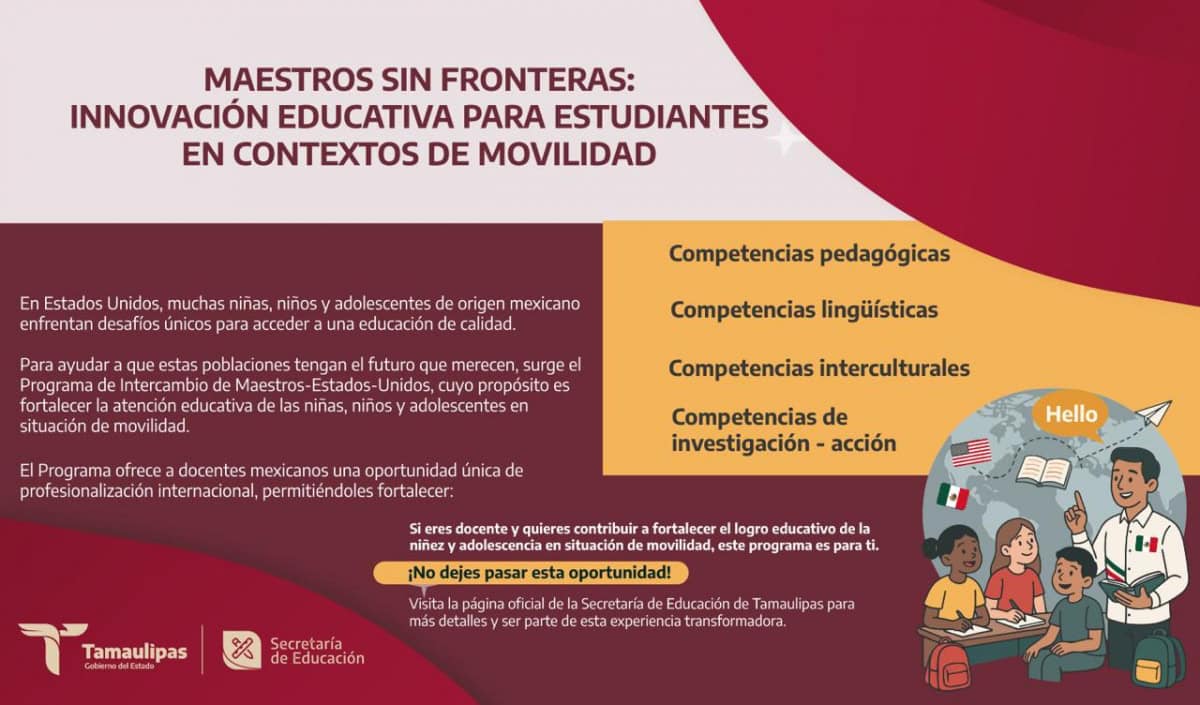 MAESTROS SIN FRONTERAS:
INNOVACIÓN EDUCATIVA PARA ESTUDIANTES EN CONTEXTOS DE MOVILIDAD

En Estados Unidos, muchas niñas, niños y adolescentes de origen mexicano enfrentan desafíos únicos para acceder a una educación de calidad.

Para ayudar a que estas poblaciones tengan el futuro que merecen, surge el Programa de Intercambio de Maestros-Estados-Unidos, cuyo propósito es fortalecer la atención educativa de las niñas, niños y adolescentes en situación de movilidad.

El Programa ofrece a docentes mexicanos una oportunidad única de profesionalización internacional, permitiéndoles fortalecer:

Competencias pedagógicas

Competencias lingüísticas

Competencias interculturales

Competencias de investigación - acción

Hello

Si eres docente y quieres contribuir a fortalecer el logro educativo de la niñez y adolescencia en situación de movilidad, este programa es para ti.

¡No dejes pasar esta oportunidad!

Visita la página oficial de la Secretaría de Educación de Tamaulipas para más detalles y ser parte de esta experiencia transformadora.

Tamaulipas
Gobierno del Estado

Secretaría de Educación